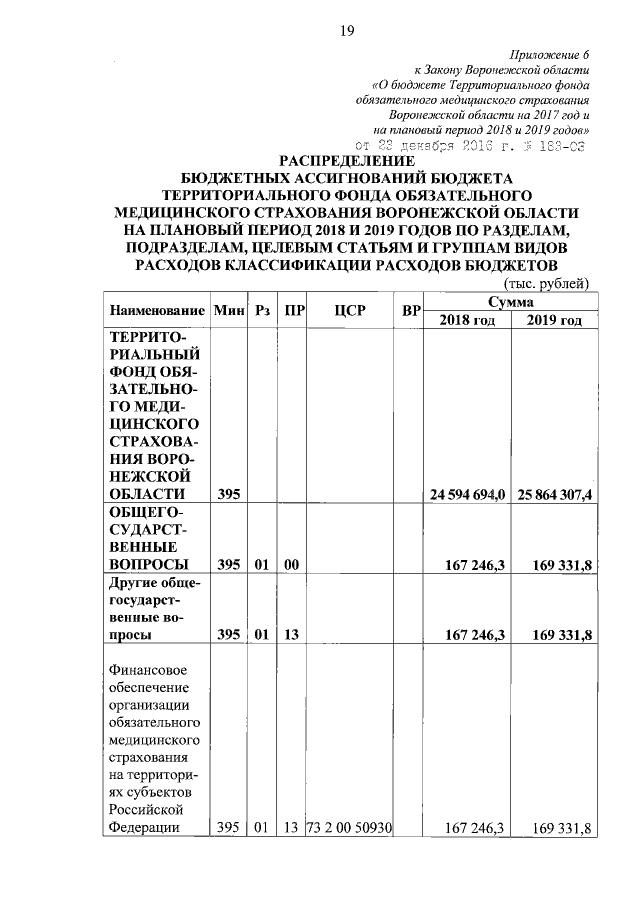 19

Приложение 6
к Закону Воронежской области
«О бюджете Территориального фонда обязательного медицинского страхования Воронежской области на 2017 год и на плановый период 2018 и 2019 годов»
от 23 декабря 2016 г. № 183-ОЗ

РАСПРЕДЕЛЕНИЕ
БЮДЖЕТНЫХ АССИГНОВАНИЙ БЮДЖЕТА ТЕРРИТОРИАЛЬНОГО ФОНДА ОБЯЗАТЕЛЬНОГО МЕДИЦИНСКОГО СТРАХОВАНИЯ ВОРОНЕЖСКОЙ ОБЛАСТИ НА ПЛАНОВЫЙ ПЕРИОД 2018 И 2019 ГОДОВ ПО РАЗДЕЛАМ, ПОДРАЗДЕЛАМ, ЦЕЛЕВЫМ СТАТЬЯМ И ГРУППАМ ВИДОВ РАСХОДОВ КЛАССИФИКАЦИИ РАСХОДОВ БЮДЖЕТОВ

(тыс. рублей)

| Наименование | Мин | Рз | ПР | ЦСР | ВР | Сумма 2018 год | Сумма 2019 год |
|---|---|---|---|---|---|---|---|
| ТЕРРИТОРИАЛЬНЫЙ ФОНД ОБЯЗАТЕЛЬНОГО МЕДИЦИНСКОГО СТРАХОВАНИЯ ВОРОНЕЖСКОЙ ОБЛАСТИ | 395 | | | | | 24 594 694,0 | 25 864 307,4 |
| ОБЩЕГОСУДАРСТВЕННЫЕ ВОПРОСЫ | 395 | 01 | 00 | | | 167 246,3 | 169 331,8 |
| Другие общегосударственные вопросы | 395 | 01 | 13 | | | 167 246,3 | 169 331,8 |
| Финансовое обеспечение организации обязательного медицинского страхования на территориях субъектов Российской Федерации | 395 | 01 | 13 | 73 2 00 50930 | | 167 246,3 | 169 331,8 |